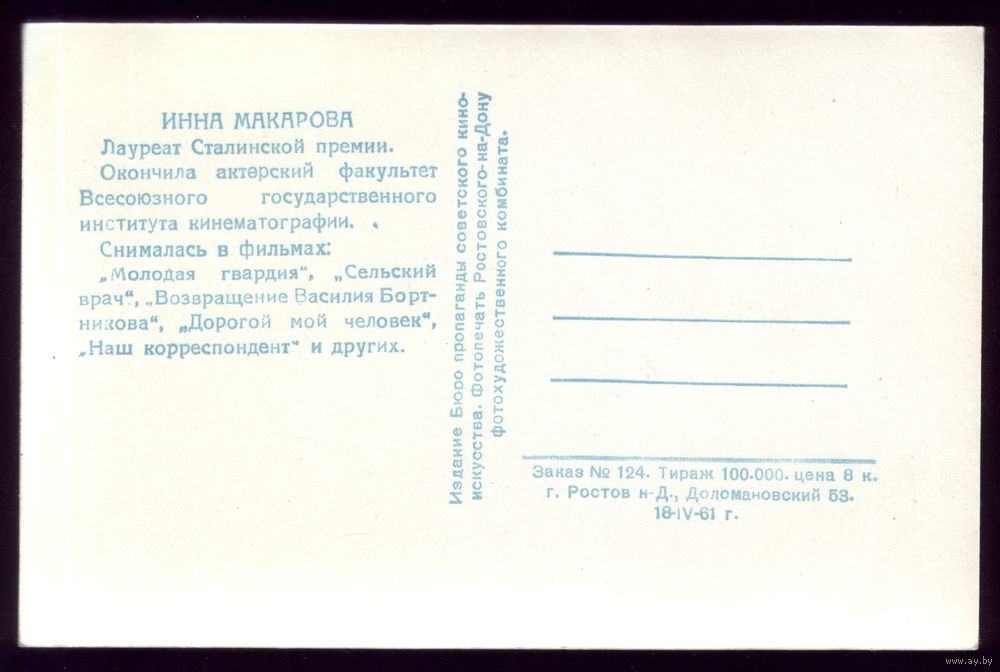 ИННА МАКАРОВА

Лауреат Сталинской премии.

Окончила актерский факультет Всесоюзного государственного института кинематографии.

Снималась в фильмах:

„Молодая гвардия", „Сельский врач", „Возвращение Василия Бортникова", „Дорогой мой человек", „Наш корреспондент" и других.

Издание Бюро пропаганды советского киноискусства. Фотопечать Ростовского-на-Дону фотохудожественного комбината.

Заказ № 124. Тираж 100.000. цена 8 к. г. Ростов н-Д., Доломановский 53. 18-IV-61 г.

www.ay.by